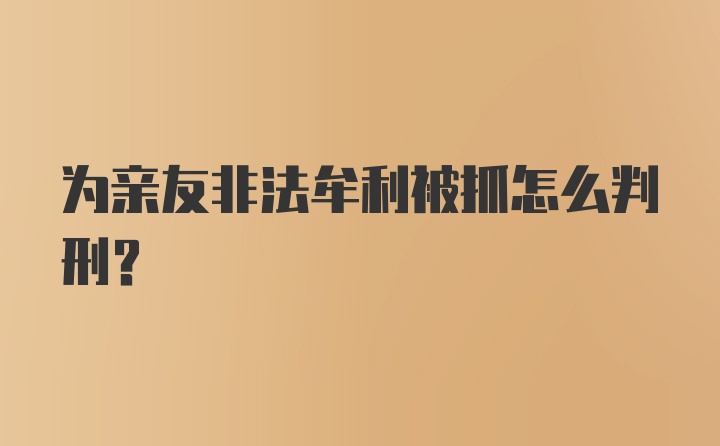 为亲友非法牟利被抓怎么判刑？